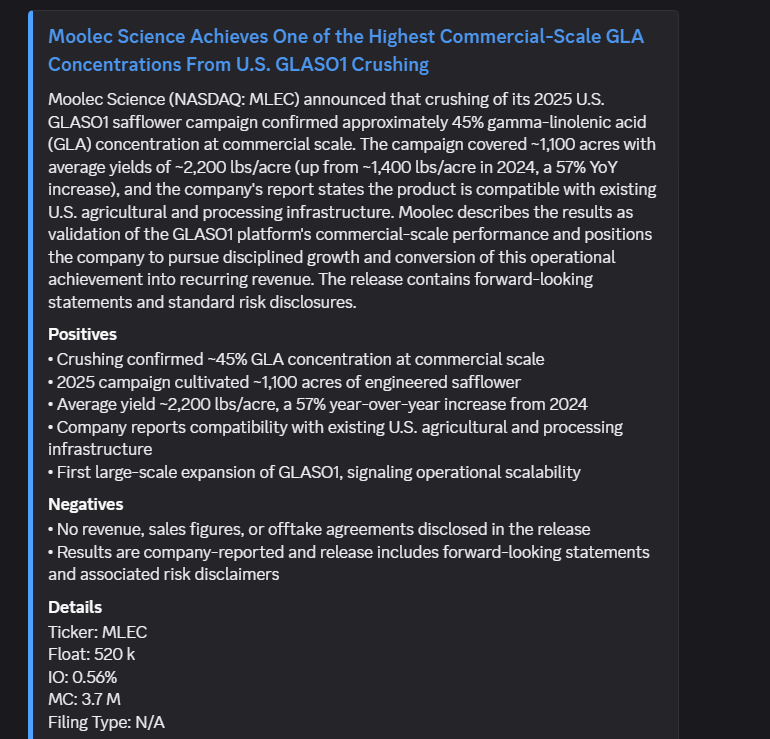 Moolec Science Achieves One of the Highest Commercial-Scale GLA Concentrations From U.S. GLASO1 Crushing

Moolec Science (NASDAQ: MLEC) announced that crushing of its 2025 U.S. GLASO1 safflower campaign confirmed approximately 45% gamma-linolenic acid (GLA) concentration at commercial scale. The campaign covered ~1,100 acres with average yields of ~2,200 lbs/acre (up from ~1,400 lbs/acre in 2024, a 57% YoY increase), and the company's report states the product is compatible with existing U.S. agricultural and processing infrastructure. Moolec describes the results as validation of the GLASO1 platform's commercial-scale performance and positions the company to pursue disciplined growth and conversion of this operational achievement into recurring revenue. The release contains forward-looking statements and standard risk disclosures.

Positives
• Crushing confirmed ~45% GLA concentration at commercial scale
• 2025 campaign cultivated ~1,100 acres of engineered safflower
• Average yield ~2,200 lbs/acre, a 57% year-over-year increase from 2024
• Company reports compatibility with existing U.S. agricultural and processing infrastructure
• First large-scale expansion of GLASO1, signaling operational scalability

Negatives
• No revenue, sales figures, or offtake agreements disclosed in the release
• Results are company-reported and release includes forward-looking statements and associated risk disclaimers

Details
Ticker: MLEC
Float: 520 k
IO: 0.56%
MC: 3.7 M
Filing Type: N/A